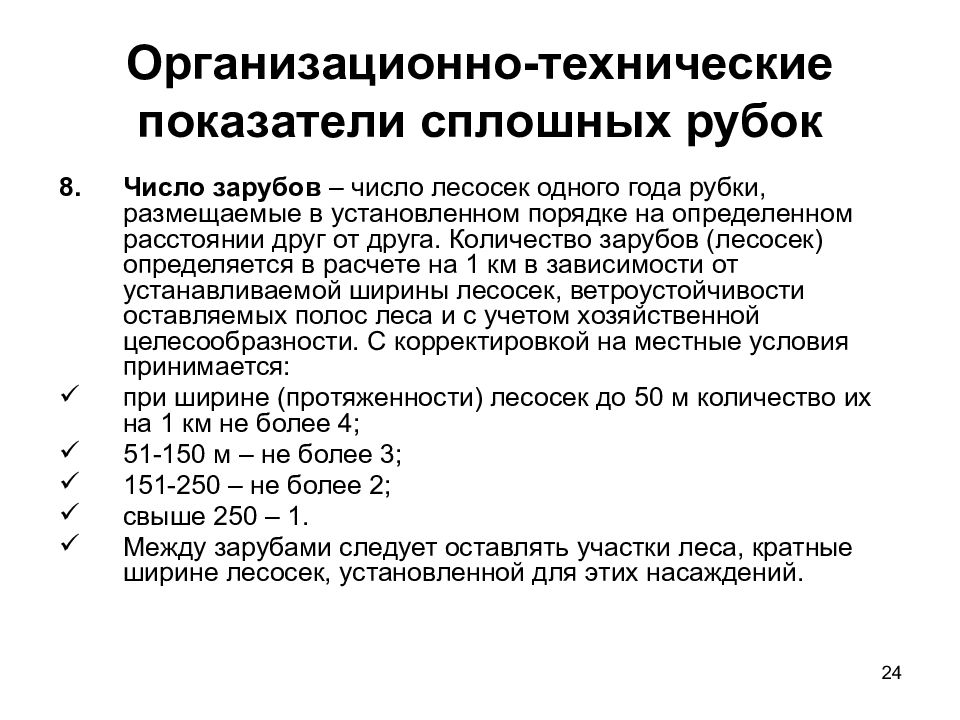 Организационно-технические показатели сплошных рубок

8. Число зарубов – число лесосек одного года рубки, размещаемые в установленном порядке на определенном расстоянии друг от друга. Количество зарубов (лесосек) определяется в расчете на 1 км в зависимости от устанавливаемой ширины лесосек, ветроустойчивости оставляемых полос леса и с учетом хозяйственной целесообразности. С корректировкой на местные условия принимается:

✓ при ширине (протяженности) лесосек до 50 м количество их на 1 км не более 4;
✓ 51-150 м – не более 3;
✓ 151-250 – не более 2;
✓ свыше 250 – 1.
✓ Между зарубами следует оставлять участки леса, кратные ширине лесосек, установленной для этих насаждений.

24